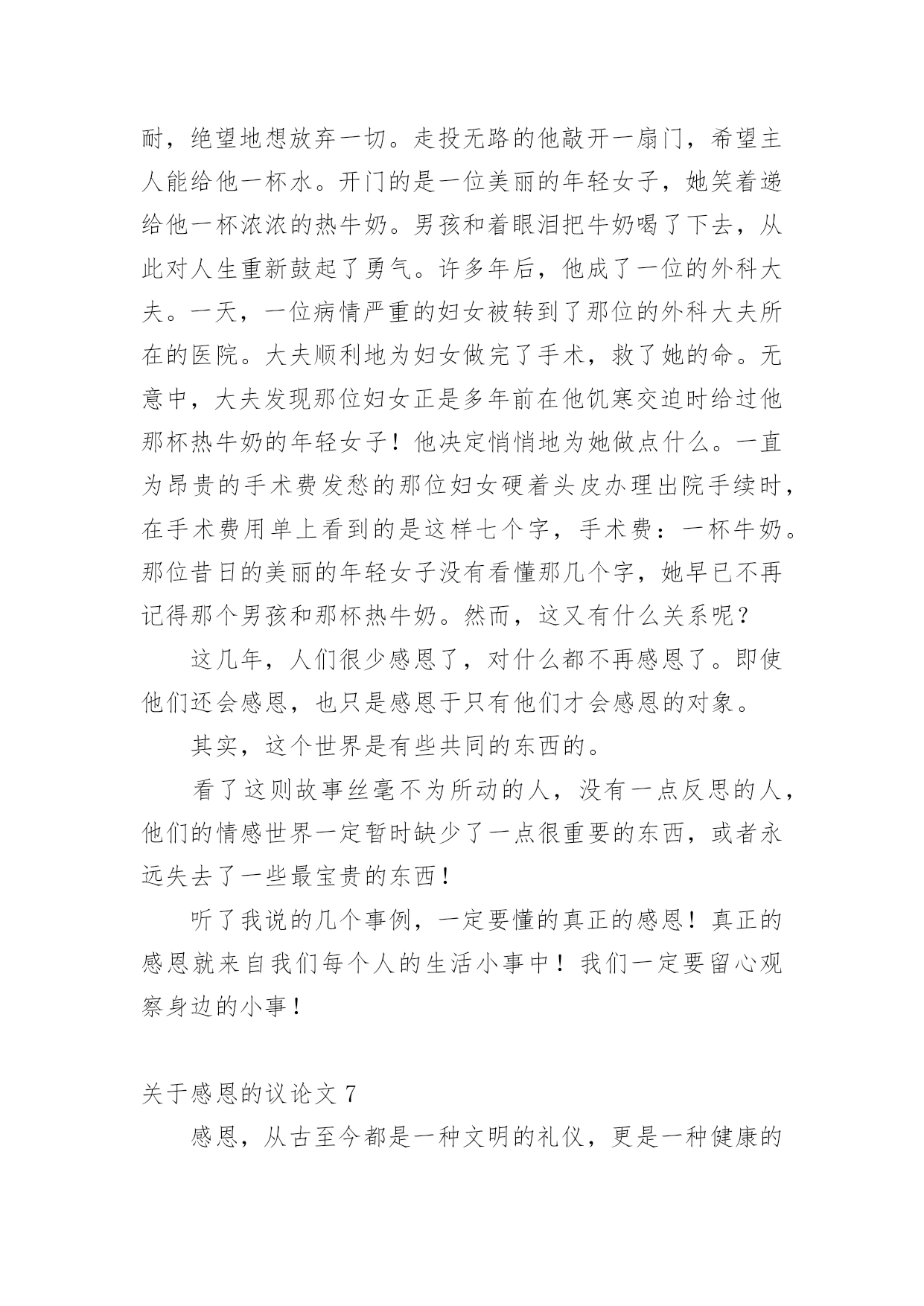 耐，绝望地想放弃一切。走投无路的他敲开一扇门，希望主人能给他一杯水。开门的是一位美丽的年轻女子，她笑着递给他一杯浓浓的热牛奶。男孩和着眼泪把牛奶喝了下去，从此对人生重新鼓起了勇气。许多年后，他成了一位的外科大夫。一天，一位病情严重的妇女被转到了那位的外科大夫所在的医院。大夫顺利地为妇女做完了手术，救了她的命。无意中，大夫发现那位妇女正是多年前在他饥寒交迫时给过他那杯热牛奶的年轻女子！他决定悄悄地为她做点什么。一直为昂贵的手术费发愁的那位妇女硬着头皮办理出院手续时，在手术费用单上看到的是这样七个字，手术费：一杯牛奶。那位昔日的美丽的年轻女子没有看懂那几个字，她早已不再记得那个男孩和那杯热牛奶。然而，这又有什么关系呢？

这几年，人们很少感恩了，对什么都不再感恩了。即使他们还会感恩，也只是感恩于只有他们才会感恩的对象。

其实，这个世界是有些共同的东西的。

看了这则故事丝毫不为所动的人，没有一点反思的人，他们的情感世界一定暂时缺少了一点很重要的东西，或者永远失去了一些最宝贵的东西！

听了我说的几个事例，一定要懂的真正的感恩！真正的感恩就来自我们每个人的生活小事中！我们一定要留心观察身边的小事！

关于感恩的议论文 7

感恩，从古至今都是一种文明的礼仪，更是一种健康的